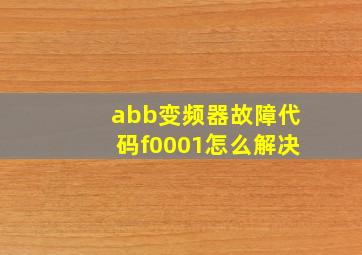 abb变频器故障代码f0001怎么解决